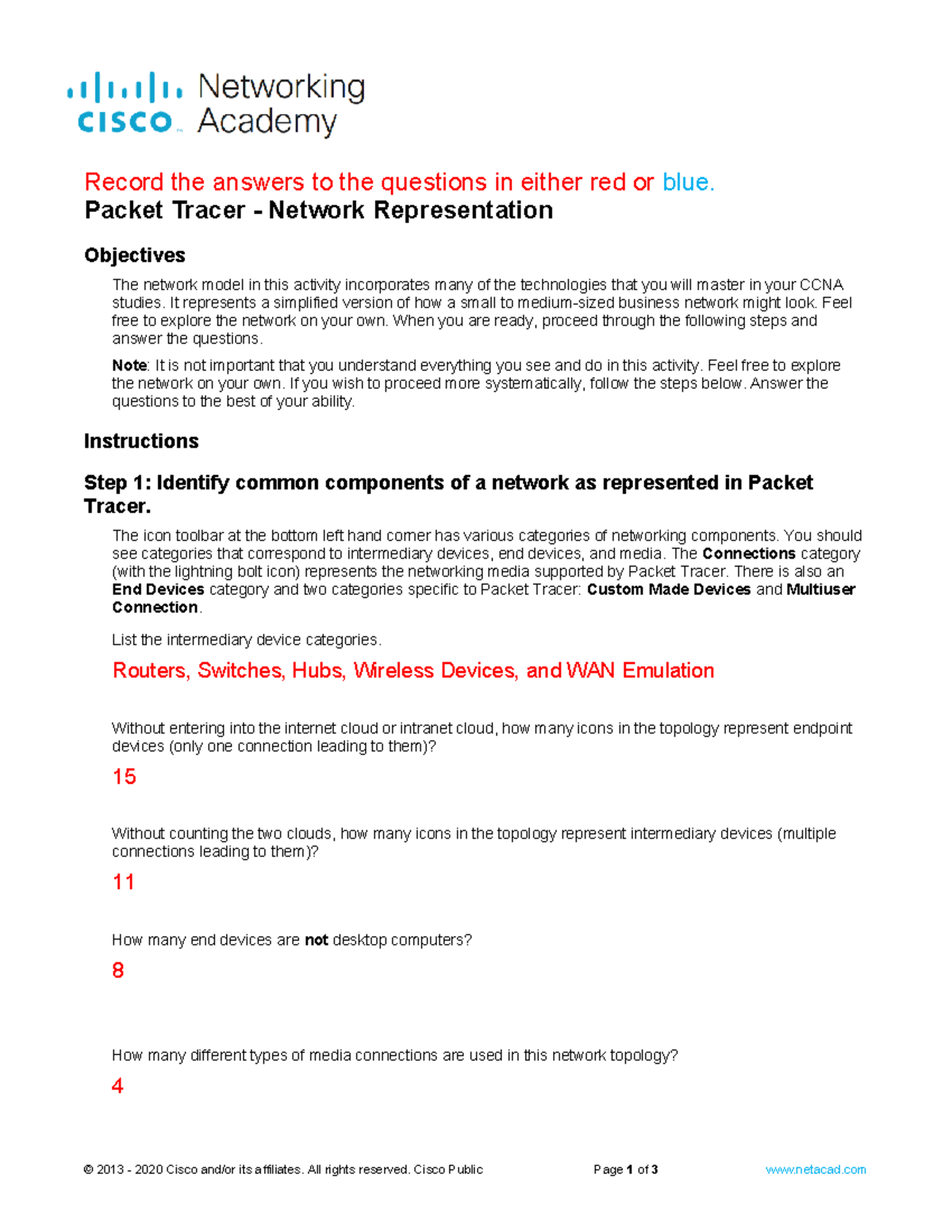 cisco Networking Academy

Record the answers to the questions in either red or blue.
Packet Tracer - Network Representation

Objectives

The network model in this activity incorporates many of the technologies that you will master in your CCNA studies. It represents a simplified version of how a small to medium-sized business network might look. Feel free to explore the network on your own. When you are ready, proceed through the following steps and answer the questions.

Note: It is not important that you understand everything you see and do in this activity. Feel free to explore the network on your own. If you wish to proceed more systematically, follow the steps below. Answer the questions to the best of your ability.

Instructions

Step 1: Identify common components of a network as represented in Packet Tracer.

The icon toolbar at the bottom left hand corner has various categories of networking components. You should see categories that correspond to intermediary devices, end devices, and media. The Connections category (with the lightning bolt icon) represents the networking media supported by Packet Tracer. There is also an End Devices category and two categories specific to Packet Tracer: Custom Made Devices and Multiuser Connection.

List the intermediary device categories.

Routers, Switches, Hubs, Wireless Devices, and WAN Emulation

Without entering into the internet cloud or intranet cloud, how many icons in the topology represent endpoint devices (only one connection leading to them)?

15

Without counting the two clouds, how many icons in the topology represent intermediary devices (multiple connections leading to them)?

11

How many end devices are not desktop computers?

8

How many different types of media connections are used in this network topology?

4

© 2013 - 2020 Cisco and/or its affiliates. All rights reserved. Cisco Public Page 1 of 3 www.netacad.com